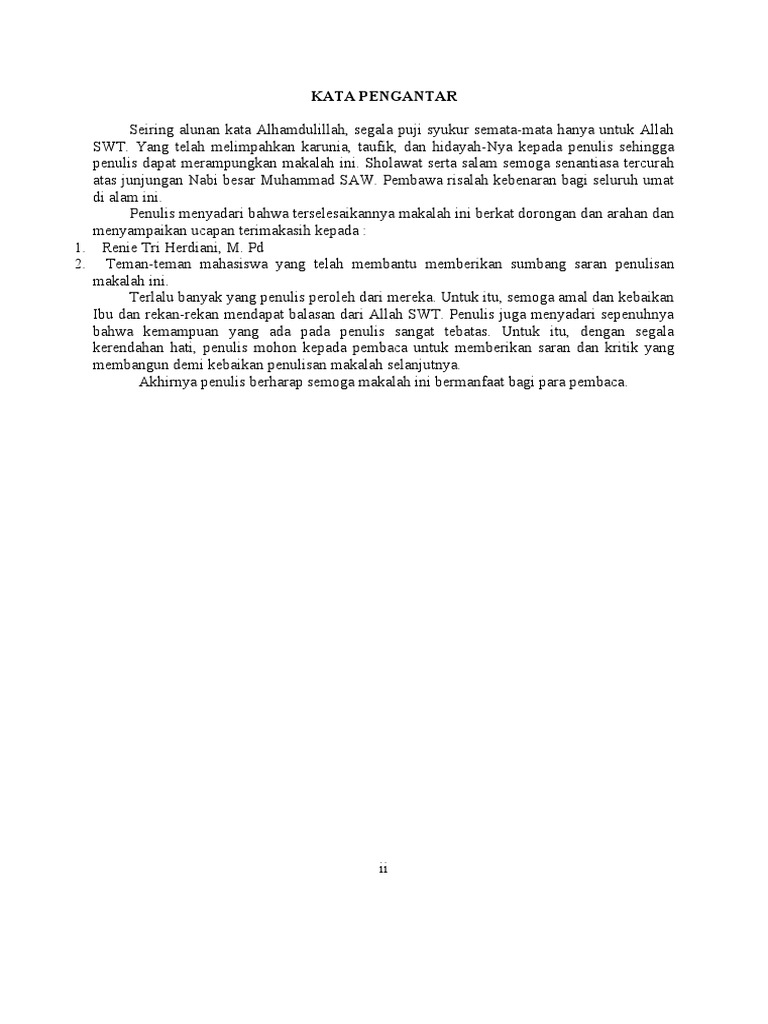 KATA PENGANTAR

Seiring alunan kata Alhamdulillah, segala puji syukur semata-mata hanya untuk Allah SWT. Yang telah melimpahkan karunia, taufik, dan hidayah-Nya kepada penulis sehingga penulis dapat merampungkan makalah ini. Sholawat serta salam semoga senantiasa tercurah atas junjungan Nabi besar Muhammad SAW. Pembawa risalah kebenaran bagi seluruh umat di alam ini.

Penulis menyadari bahwa terselesaikannya makalah ini berkat dorongan dan arahan dan menyampaikan ucapan terimakasih kepada :

1. Renie Tri Herdiani, M. Pd
2. Teman-teman mahasiswa yang telah membantu memberikan sumbang saran penulisan makalah ini.

Terlalu banyak yang penulis peroleh dari mereka. Untuk itu, semoga amal dan kebaikan Ibu dan rekan-rekan mendapat balasan dari Allah SWT. Penulis juga menyadari sepenuhnya bahwa kemampuan yang ada pada penulis sangat tebatas. Untuk itu, dengan segala kerendahan hati, penulis mohon kepada pembaca untuk memberikan saran dan kritik yang membangun demi kebaikan penulisan makalah selanjutnya.

Akhirnya penulis berharap semoga makalah ini bermanfaat bagi para pembaca.

ii